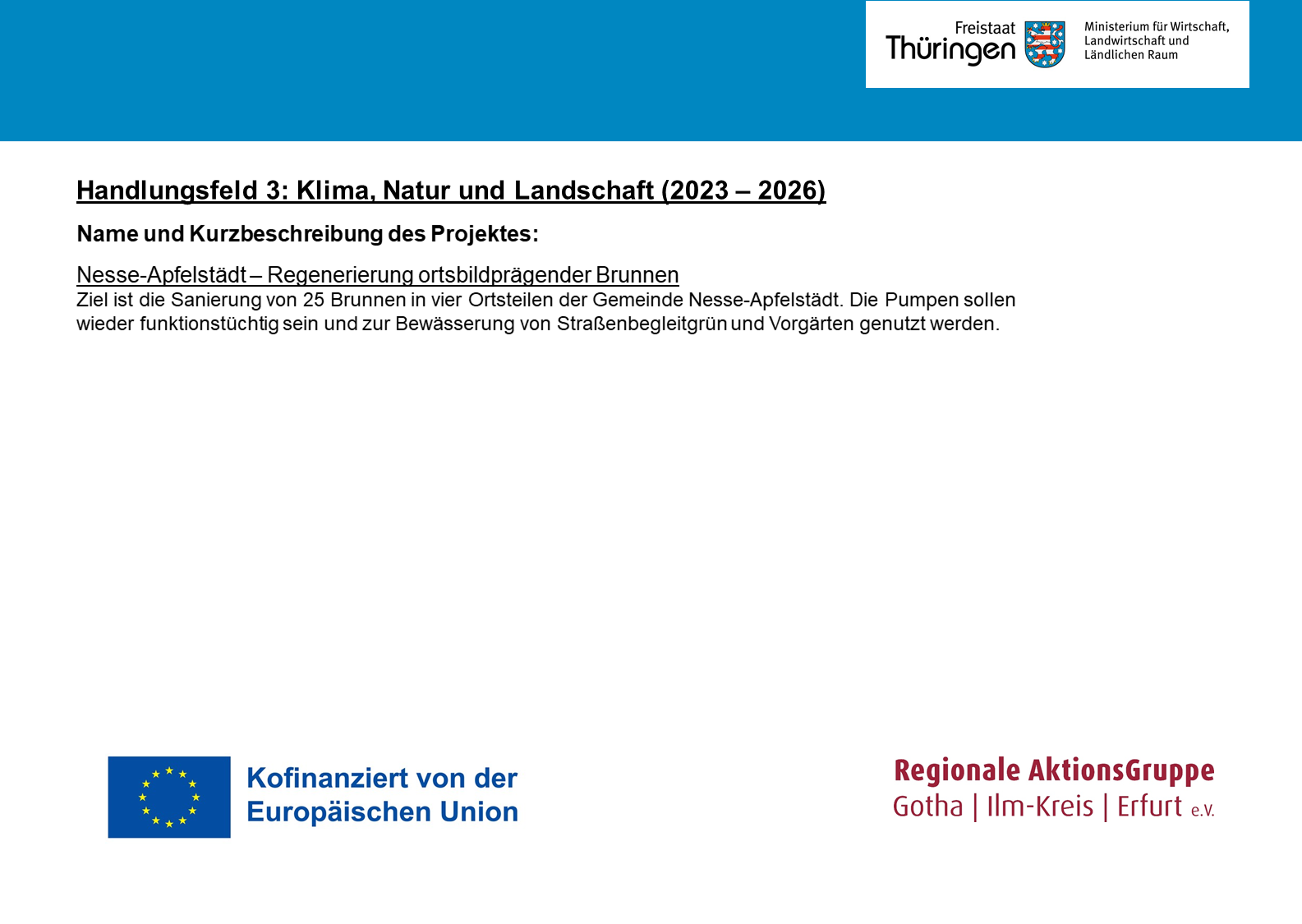 Freistaat Thüringen

Ministerium für Wirtschaft, Landwirtschaft und Ländlichen Raum

Handlungsfeld 3: Klima, Natur und Landschaft (2023 – 2026)

Name und Kurzbeschreibung des Projektes:

Nesse-Apfelstädt – Regenerierung ortsbildprägender Brunnen
Ziel ist die Sanierung von 25 Brunnen in vier Ortsteilen der Gemeinde Nesse-Apfelstädt. Die Pumpen sollen wieder funktionstüchtig sein und zur Bewässerung von Straßenbegleitgrün und Vorgärten genutzt werden.

Kofinanziert von der Europäischen Union

Regionale AktionsGruppe
Gotha | Ilm-Kreis | Erfurt e.V.